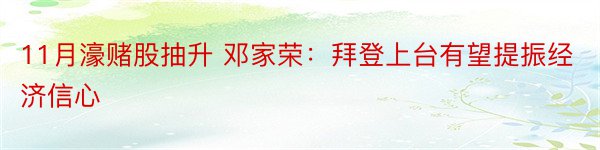 11月濠赌股抽升 邓家荣：拜登上台有望提振经济信心